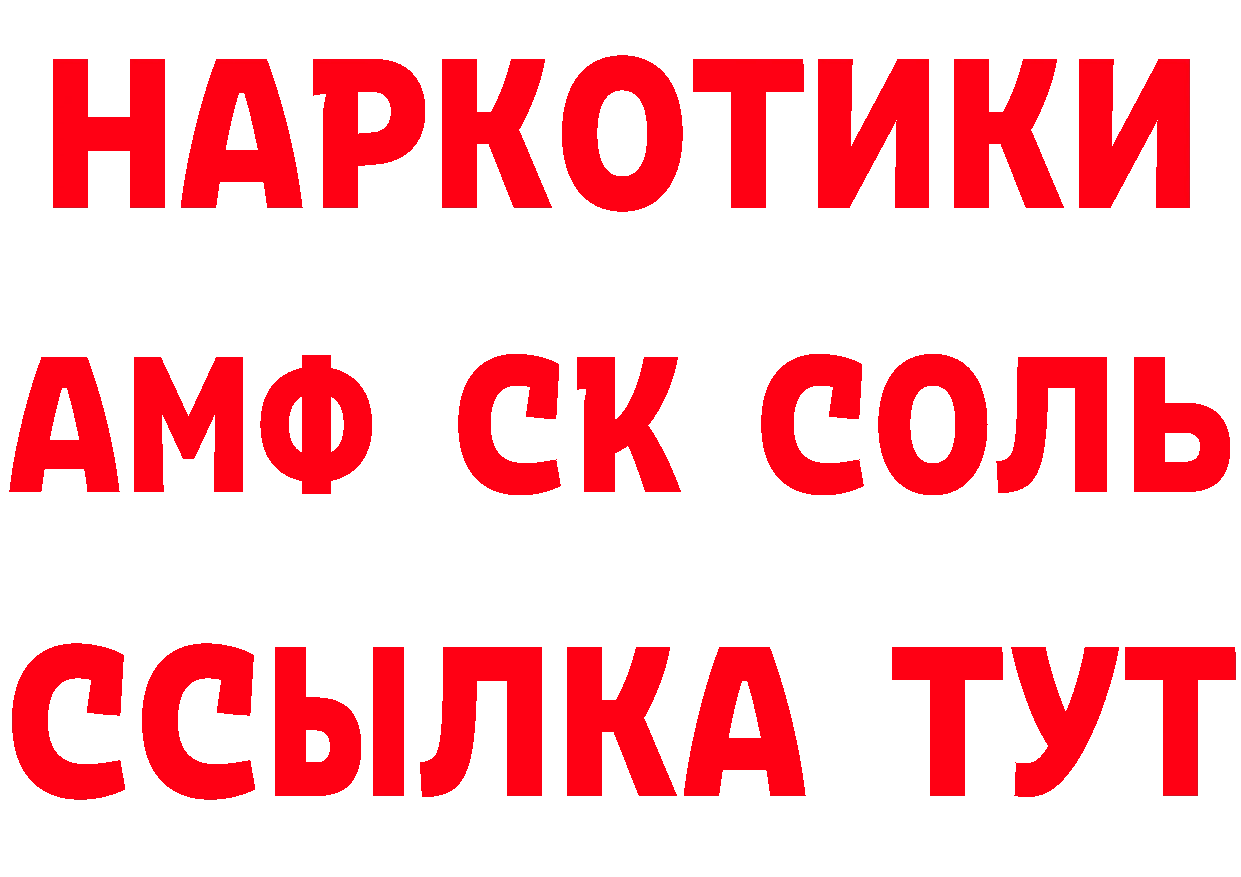 НАРКОТИКИ

АМФ СК СОЛЬ

ССЫЛКА ТУТ